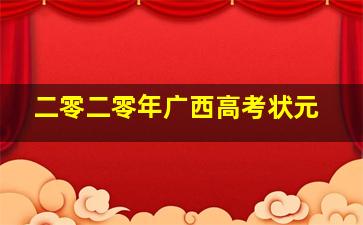 二零二零年广西高考状元